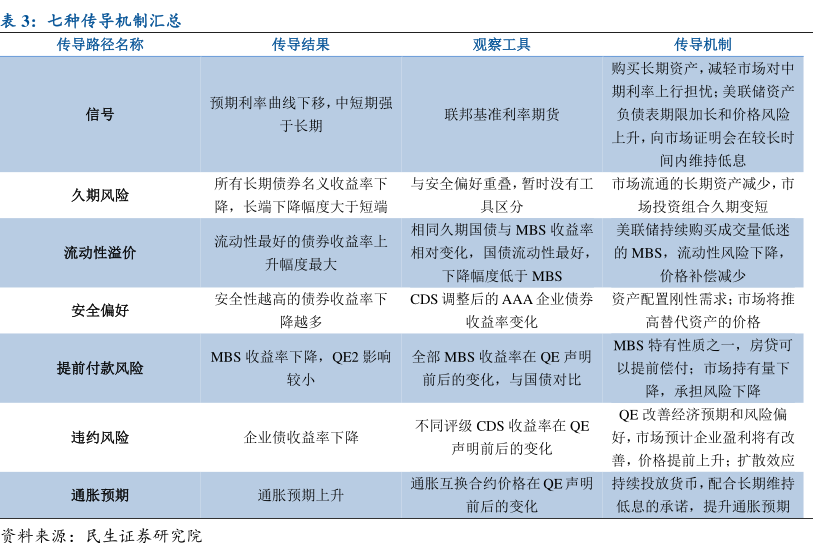 表 3：七种传导机制汇总

| 传导路径名称 | 传导结果 | 观察工具 | 传导机制 |
|---|---|---|---|
| 信号 | 预期利率曲线下移，中短期强于长期 | 联邦基准利率期货 | 购买长期资产，减轻市场对中期利率上行担忧；美联储资产负债表期限加长和价格风险上升，向市场证明会在较长时间内维持低息 |
| 久期风险 | 所有长期债券名义收益率下降，长端下降幅度大于短端 | 与安全偏好重叠，暂时没有工具区分 | 市场流通的长期资产减少，市场投资组合久期变短 |
| 流动性溢价 | 流动性最好的债券收益率上升幅度最大 | 相同久期国债与 MBS 收益率相对变化，国债流动性最好，下降幅度低于 MBS | 美联储持续购买成交量低迷的 MBS，流动性风险下降，价格补偿减少 |
| 安全偏好 | 安全性越高的债券收益率下降越多 | CDS 调整后的 AAA 企业债券收益率变化 | 资产配置刚性需求；市场将推高替代资产的价格 |
| 提前付款风险 | MBS 收益率下降，QE2 影响较小 | 全部 MBS 收益率在 QE 声明前后的变化，与国债对比 | MBS 特有性质之一，房贷可以提前偿付；市场持有量下降，承担风险下降 |
| 违约风险 | 企业债收益率下降 | 不同评级 CDS 收益率在 QE 声明前后的变化 | QE 改善经济预期和风险偏好，市场预计企业盈利将有改善，价格提前上升；扩散效应 |
| 通胀预期 | 通胀预期上升 | 通胀互换合约价格在 QE 声明前后的变化 | 持续投放货币，配合长期维持低息的承诺，提升通胀预期 |

资料来源：民生证券研究院